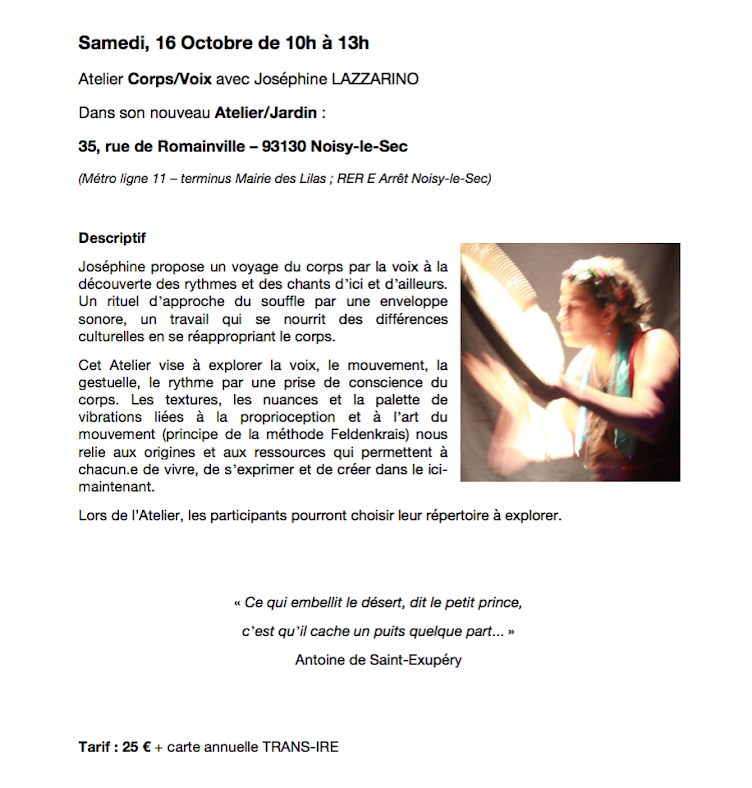 Samedi, 16 Octobre de 10h à 13h

Atelier Corps/Voix avec Joséphine LAZZARINO

Dans son nouveau Atelier/Jardin :

35, rue de Romainville – 93130 Noisy-le-Sec

(Métro ligne 11 – terminus Mairie des Lilas ; RER E Arrêt Noisy-le-Sec)

Descriptif

Joséphine propose un voyage du corps par la voix à la découverte des rythmes et des chants d'ici et d'ailleurs. Un rituel d'approche du souffle par une enveloppe sonore, un travail qui se nourrit des différences culturelles en se réappropriant le corps.

Cet Atelier vise à explorer la voix, le mouvement, la gestuelle, le rythme par une prise de conscience du corps. Les textures, les nuances et la palette de vibrations liées à la proprioception et à l'art du mouvement (principe de la méthode Feldenkrais) nous relie aux origines et aux ressources qui permettent à chacun.e de vivre, de s'exprimer et de créer dans le ici-maintenant.

Lors de l'Atelier, les participants pourront choisir leur répertoire à explorer.

« Ce qui embellit le désert, dit le petit prince,

c'est qu'il cache un puits quelque part... »

Antoine de Saint-Exupéry

Tarif : 25 € + carte annuelle TRANS-IRE